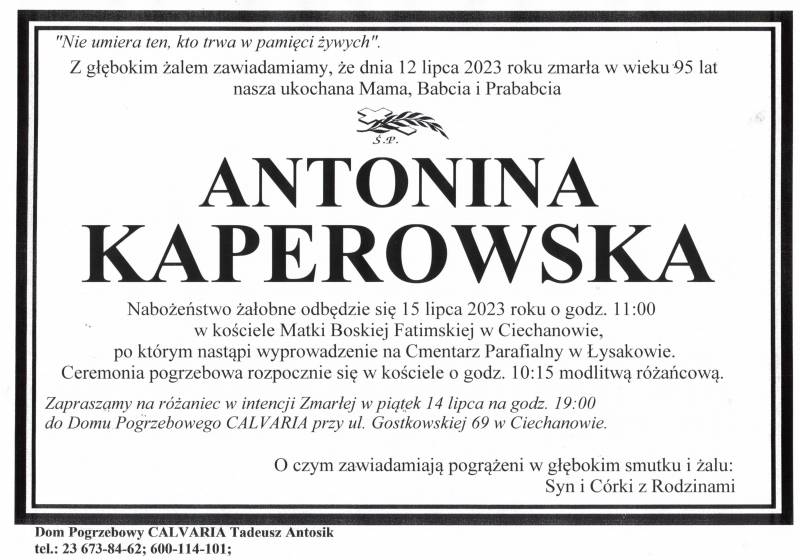 "Nie umiera ten, kto trwa w pamięci żywych".

Z głębokim żalem zawiadamiamy, że dnia 12 lipca 2023 roku zmarła w wieku 95 lat nasza ukochana Mama, Babcia i Prababcia

Ś.P.

ANTONINA
KAPEROWSKA

Nabożeństwo żałobne odbędzie się 15 lipca 2023 roku o godz. 11:00 w kościele Matki Boskiej Fatimskiej w Ciechanowie, po którym nastąpi wyprowadzenie na Cmentarz Parafialny w Łysakowie. Ceremonia pogrzebowa rozpocznie się w kościele o godz. 10:15 modlitwą różańcową.

Zapraszamy na różaniec w intencji Zmarłej w piątek 14 lipca na godz. 19:00 do Domu Pogrzebowego CALVARIA przy ul. Gostkowskiej 69 w Ciechanowie.

O czym zawiadamiają pogrążeni w głębokim smutku i żalu:
Syn i Córki z Rodzinami

Dom Pogrzebowy CALVARIA Tadeusz Antosik
tel.: 23 673-84-62; 600-114-101;